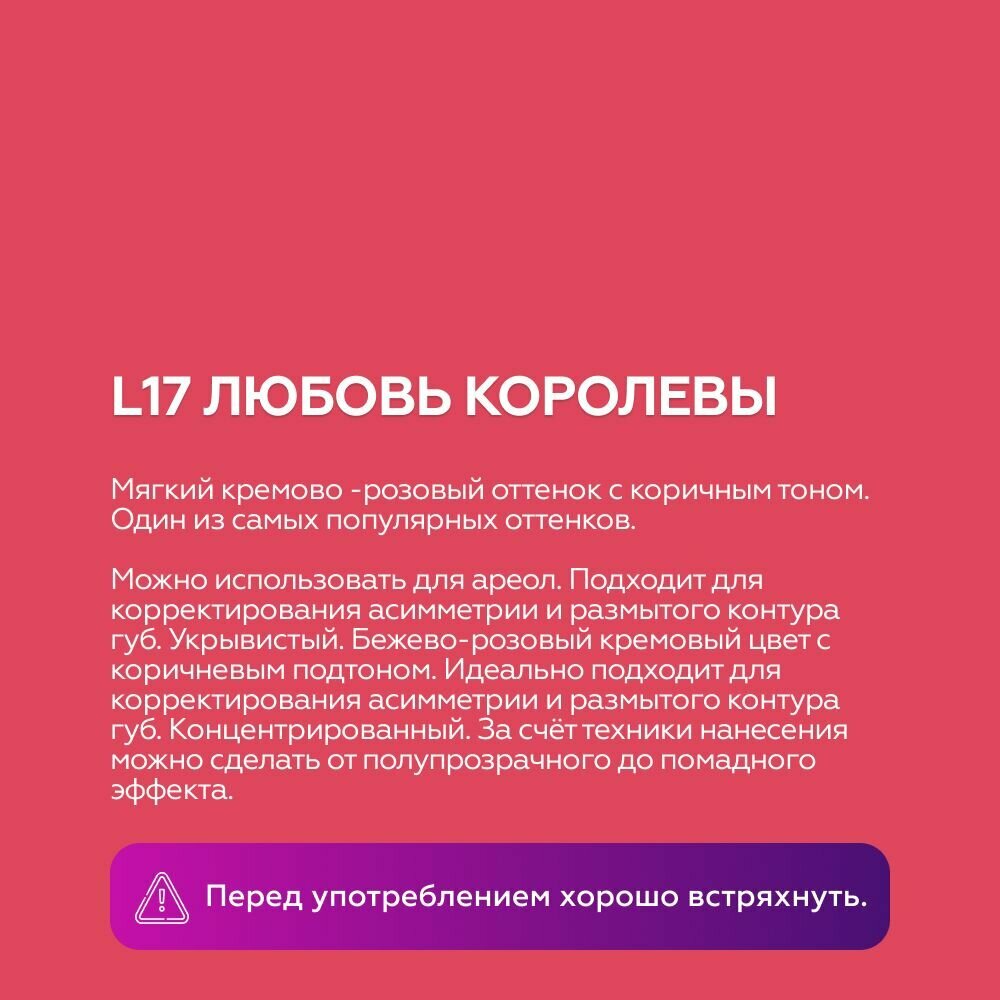 L17 ЛЮБОВЬ КОРОЛЕВЫ

Мягкий кремово -розовый оттенок с коричным тоном. Один из самых популярных оттенков.

Можно использовать для ареол. Подходит для корректирования асимметрии и размытого контура губ. Укрывистый. Бежево-розовый кремовый цвет с коричневым подтоном. Идеально подходит для корректирования асимметрии и размытого контура губ. Концентрированный. За счёт техники нанесения можно сделать от полупрозрачного до помадного эффекта.

Перед употреблением хорошо встряхнуть.